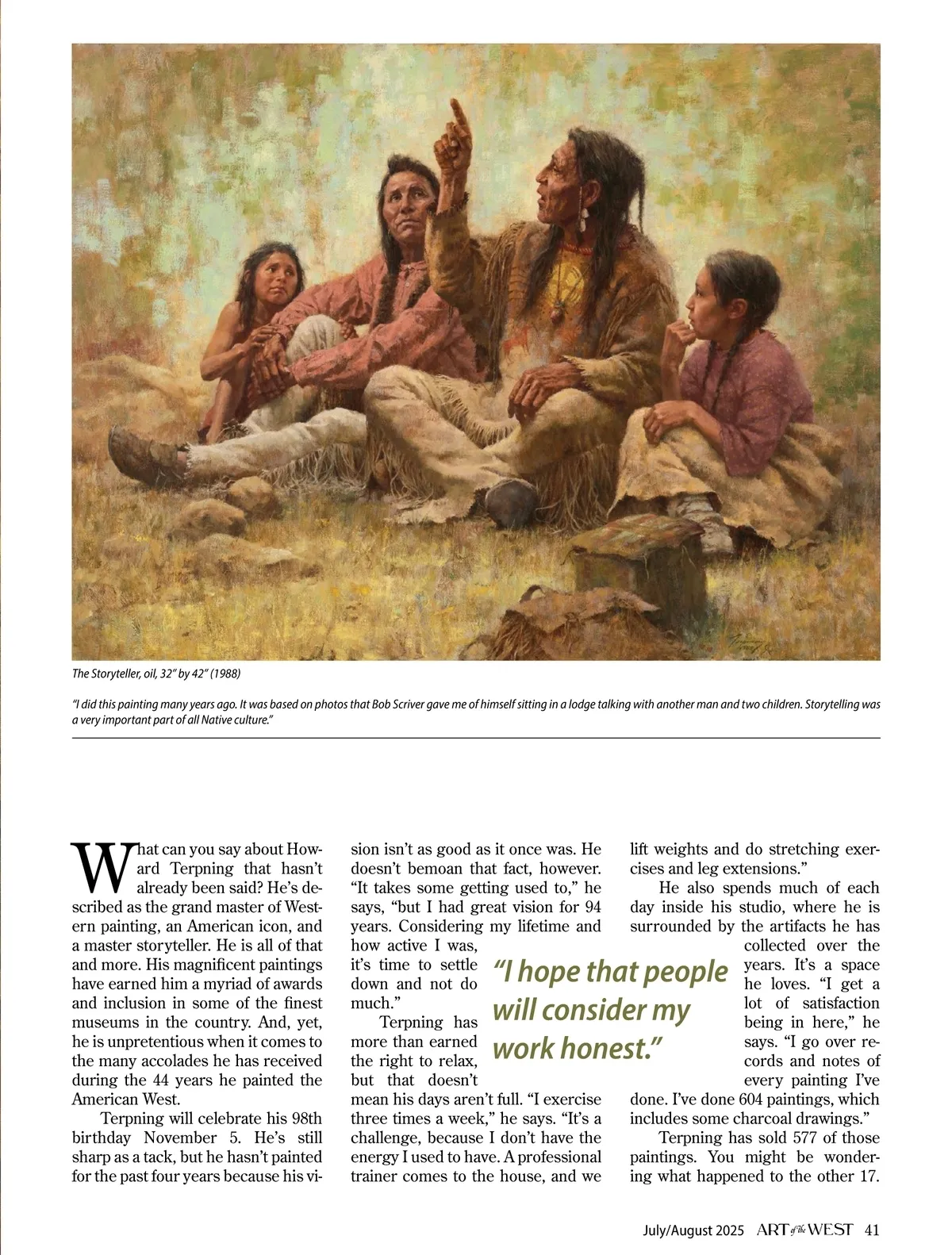 The Storyteller, oil, 32" by 42" (1988)

"I did this painting many years ago. It was based on photos that Bob Scriver gave me of himself sitting in a lodge talking with another man and two children. Storytelling was a very important part of all Native culture."

What can you say about Howard Terpning that hasn't already been said? He's described as the grand master of Western painting, an American icon, and a master storyteller. He is all of that and more. His magnificent paintings have earned him a myriad of awards and inclusion in some of the finest museums in the country. And, yet, he is unpretentious when it comes to the many accolades he has received during the 44 years he painted the American West.

Terpning will celebrate his 98th birthday November 5. He's still sharp as a tack, but he hasn't painted for the past four years because his vision isn't as good as it once was. He doesn't bemoan that fact, however. "It takes some getting used to," he says, "but I had great vision for 94 years. Considering my lifetime and how active I was, it's time to settle down and not do much."

Terpning has more than earned the right to relax, but that doesn't mean his days aren't full. "I exercise three times a week," he says. "It's a challenge, because I don't have the energy I used to have. A professional trainer comes to the house, and we lift weights and do stretching exercises and leg extensions."

He also spends much of each day inside his studio, where he is surrounded by the artifacts he has collected over the years. It's a space he loves. "I get a lot of satisfaction being in here," he says. "I go over records and notes of every painting I've done. I've done 604 paintings, which includes some charcoal drawings."

Terpning has sold 577 of those paintings. You might be wondering what happened to the other 17.

"I hope that people will consider my work honest."

July/August 2025 ART of the WEST 41